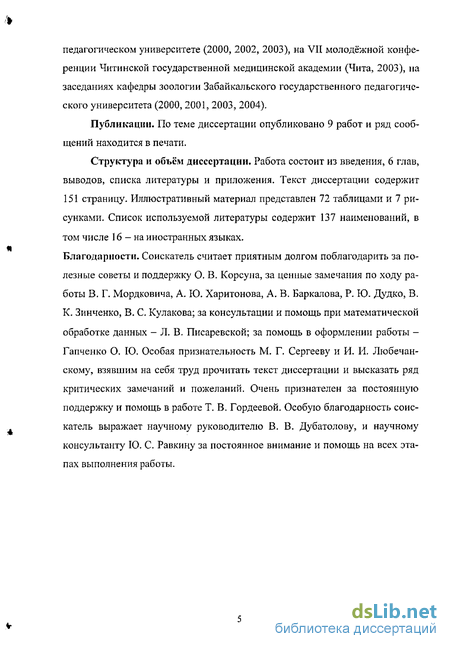 педагогическом университете (2000, 2002, 2003), на VII молодёжной конференции Читинской государственной медицинской академии (Чита, 2003), на заседаниях кафедры зоологии Забайкальского государственного педагогического университета (2000, 2001, 2003, 2004).

**Публикации.** По теме диссертации опубликовано 9 работ и ряд сообщений находится в печати.

**Структура и объём диссертации.** Работа состоит из введения, 6 глав, выводов, списка литературы и приложения. Текст диссертации содержит 151 страницу. Иллюстративный материал представлен 72 таблицами и 7 рисунками. Список используемой литературы содержит 137 наименований, в том числе 16 – на иностранных языках.

**Благодарности.** Соискатель считает приятным долгом поблагодарить за полезные советы и поддержку О. В. Корсуна, за ценные замечания по ходу работы В. Г. Мордковича, А. Ю. Харитонова, А. В. Баркалова, Р. Ю. Дудко, В. К. Зинченко, В. С. Кулакова; за консультации и помощь при математической обработке данных – Л. В. Писаревской; за помощь в оформлении работы – Гапченко О. Ю. Особая признательность М. Г. Сергееву и И. И. Любечанскому, взявшим на себя труд прочитать текст диссертации и высказать ряд критических замечаний и пожеланий. Очень признателен за постоянную поддержку и помощь в работе Т. В. Гордеевой. Особую благодарность соискатель выражает научному руководителю В. В. Дубатолову, и научному консультанту Ю. С. Равкину за постоянное внимание и помощь на всех этапах выполнения работы.

5

dsLib.net
библиотека диссертаций